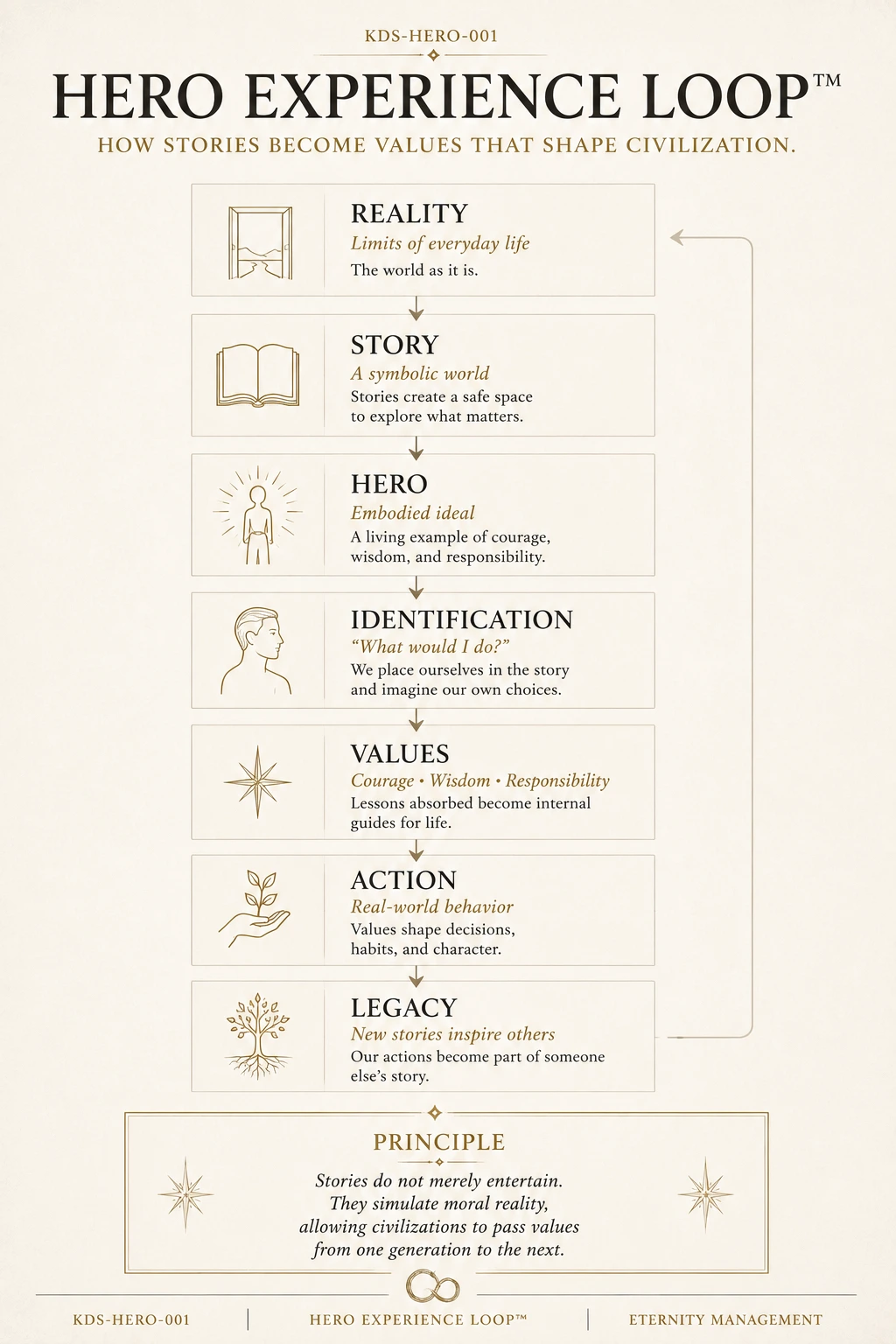 KDS-HERO-001

HERO EXPERIENCE LOOP™

HOW STORIES BECOME VALUES THAT SHAPE CIVILIZATION.

REALITY
Limits of everyday life
The world as it is.

STORY
A symbolic world
Stories create a safe space to explore what matters.

HERO
Embodied ideal
A living example of courage, wisdom, and responsibility.

IDENTIFICATION
“What would I do?”
We place ourselves in the story and imagine our own choices.

VALUES
Courage • Wisdom • Responsibility
Lessons absorbed become internal guides for life.

ACTION
Real-world behavior
Values shape decisions, habits, and character.

LEGACY
New stories inspire others
Our actions become part of someone else’s story.

PRINCIPLE
Stories do not merely entertain. They simulate moral reality, allowing civilizations to pass values from one generation to the next.

KDS-HERO-001 | HERO EXPERIENCE LOOP™ | ETERNITY MANAGEMENT